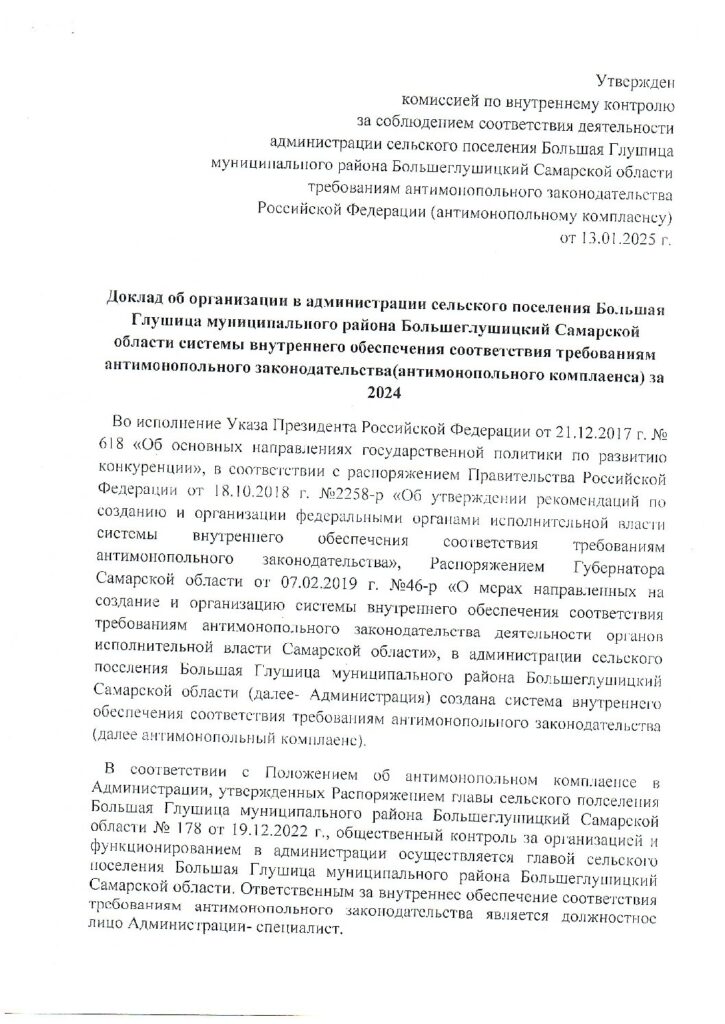 Утвержден
комиссией по внутреннему контролю
за соблюдением соответствия деятельности
администрации сельского поселения Большая Глушица
муниципального района Большеглушицкий Самарской области
требованиям антимонопольного законодательства
Российской Федерации (антимонопольному комплаенсу)
от 13.01.2025 г.

Доклад об организации в администрации сельского поселения Большая Глушица муниципального района Большеглушицкий Самарской области системы внутреннего обеспечения соответствия требованиям антимонопольного законодательства(антимонопольного комплаенса) за 2024

Во исполнение Указа Президента Российской Федерации от 21.12.2017 г. № 618 «Об основных направлениях государственной политики по развитию конкуренции», в соответствии с распоряжением Правительства Российской Федерации от 18.10.2018 г. №2258-р «Об утверждении рекомендаций по созданию и организации федеральными органами исполнительной власти системы внутреннего обеспечения соответствия требованиям антимонопольного законодательства», Распоряжением Губернатора Самарской области от 07.02.2019 г. №46-р «О мерах направленных на создание и организацию системы внутреннего обеспечения соответствия требованиям антимонопольного законодательства деятельности органов исполнительной власти Самарской области», в администрации сельского поселения Большая Глушица муниципального района Большеглушицкий Самарской области (далее- Администрация) создана система внутреннего обеспечения соответствия требованиям антимонопольного законодательства (далее антимонопольный комплаенс).

В соответствии с Положением об антимонопольном комплаенсе в Администрации, утвержденных Распоряжением главы сельского поселения Большая Глушица муниципального района Большеглушицкий Самарской области № 178 от 19.12.2022 г., общественный контроль за организацией и функционированием в администрации осуществляется главой сельского поселения Большая Глушица муниципального района Большеглушицкий Самарской области. Ответственным за внутреннее обеспечение соответствия требованиям антимонопольного законодательства является должностное лицо Администрации- специалист.